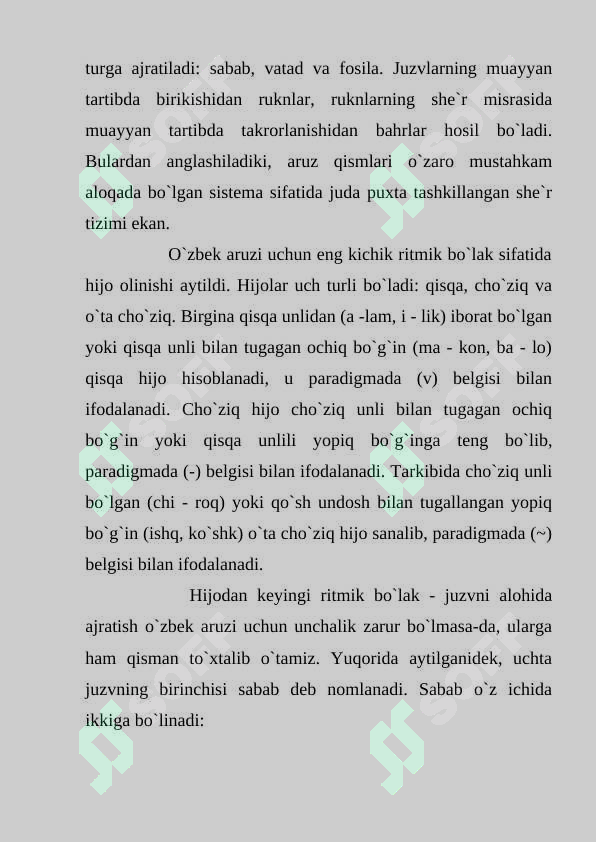 turga ajratiladi: sabab, vatad va fosila. Juzvlarning muayyan tartibda birikishidan ruknlar, ruknlarning she`r misrasida muayyan tartibda takrorlanishidan bahrlar hosil bo`ladi. Bulardan anglashiladiki, aruz qismlari o`zaro mustahkam aloqada bo`lgan sistema sifatida juda puxta tashkillangan she`r tizimi ekan.

O`zbek aruzi uchun eng kichik ritmik bo`lak sifatida hijo olinishi aytildi. Hijolar uch turli bo`ladi: qisqa, cho`ziq va o`ta cho`ziq. Birgina qisqa unlidan (a -lam, i - lik) iborat bo`lgan yoki qisqa unli bilan tugagan ochiq bo`g`in (ma - kon, ba - lo) qisqa hijo hisoblanadi, u paradigmada (v) belgisi bilan ifodalanadi. Cho`ziq hijo cho`ziq unli bilan tugagan ochiq bo`g`in yoki qisqa unlili yopiq bo`g`inga teng bo`lib, paradigmada (-) belgisi bilan ifodalanadi. Tarkibida cho`ziq unli bo`lgan (chi - roq) yoki qo`sh undosh bilan tugallangan yopiq bo`g`in (ishq, ko`shk) o`ta cho`ziq hijo sanalib, paradigmada (~) belgisi bilan ifodalanadi.

Hijodan keyingi ritmik bo`lak - juzvni alohida ajratish o`zbek aruzi uchun unchalik zarur bo`lmasa-da, ularga ham qisman to`xtalib o`tamiz. Yuqorida aytilganidek, uchta juzvning birinchisi sabab deb nomlanadi. Sabab o`z ichida ikkiga bo`linadi: